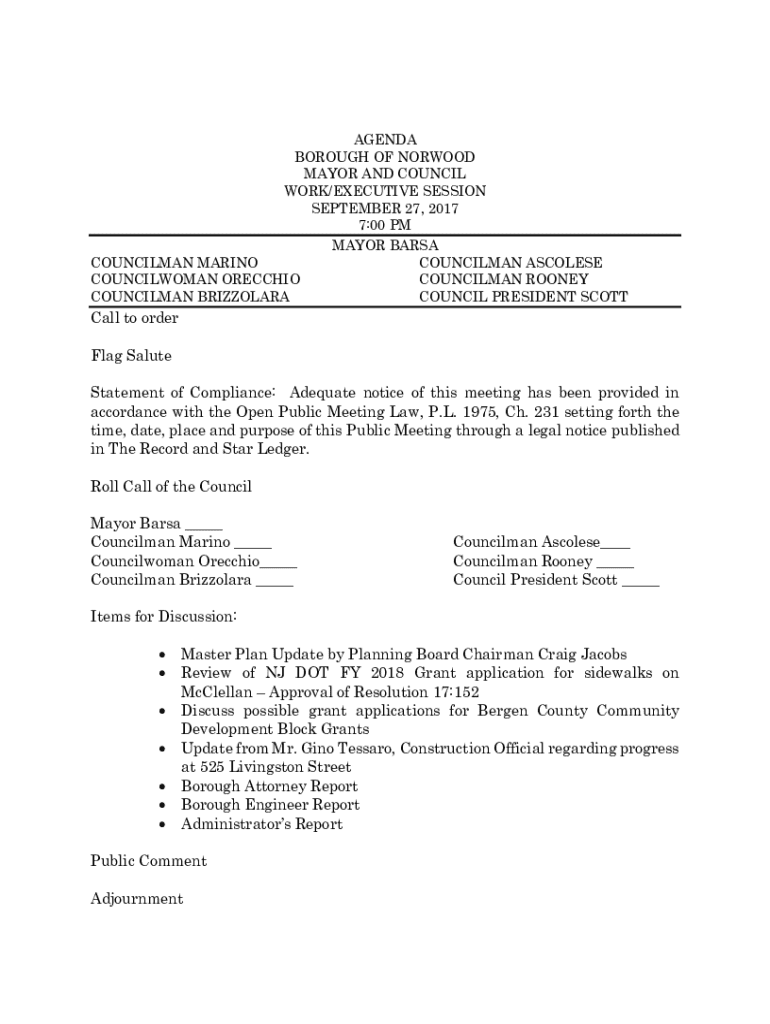 AGENDA
BOROUGH OF NORWOOD
MAYOR AND COUNCIL
WORK/EXECUTIVE SESSION
SEPTEMBER 27, 2017
7:00 PM

MAYOR BARSA

COUNCILMAN MARINO
COUNCILWOMAN ORECCHIO
COUNCILMAN BRIZZOLARA

COUNCILMAN ASCOLESE
COUNCILMAN ROONEY
COUNCIL PRESIDENT SCOTT

Call to order

Flag Salute

Statement of Compliance: Adequate notice of this meeting has been provided in accordance with the Open Public Meeting Law, P.L. 1975, Ch. 231 setting forth the time, date, place and purpose of this Public Meeting through a legal notice published in The Record and Star Ledger.

Roll Call of the Council

Mayor Barsa _____
Councilman Marino _____
Councilwoman Orecchio_____
Councilman Brizzolara _____

Councilman Ascolese____
Councilman Rooney _____
Council President Scott _____

Items for Discussion:

• Master Plan Update by Planning Board Chairman Craig Jacobs
• Review of NJ DOT FY 2018 Grant application for sidewalks on McClellan – Approval of Resolution 17:152
• Discuss possible grant applications for Bergen County Community Development Block Grants
• Update from Mr. Gino Tessaro, Construction Official regarding progress at 525 Livingston Street
• Borough Attorney Report
• Borough Engineer Report
• Administrator's Report

Public Comment

Adjournment